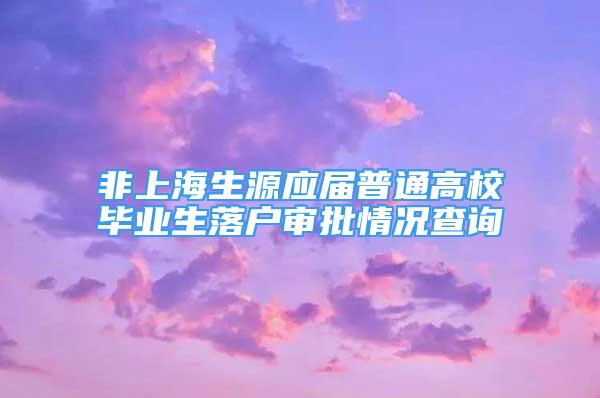 非上海生源应届普通高校毕业生落户审批情况查询